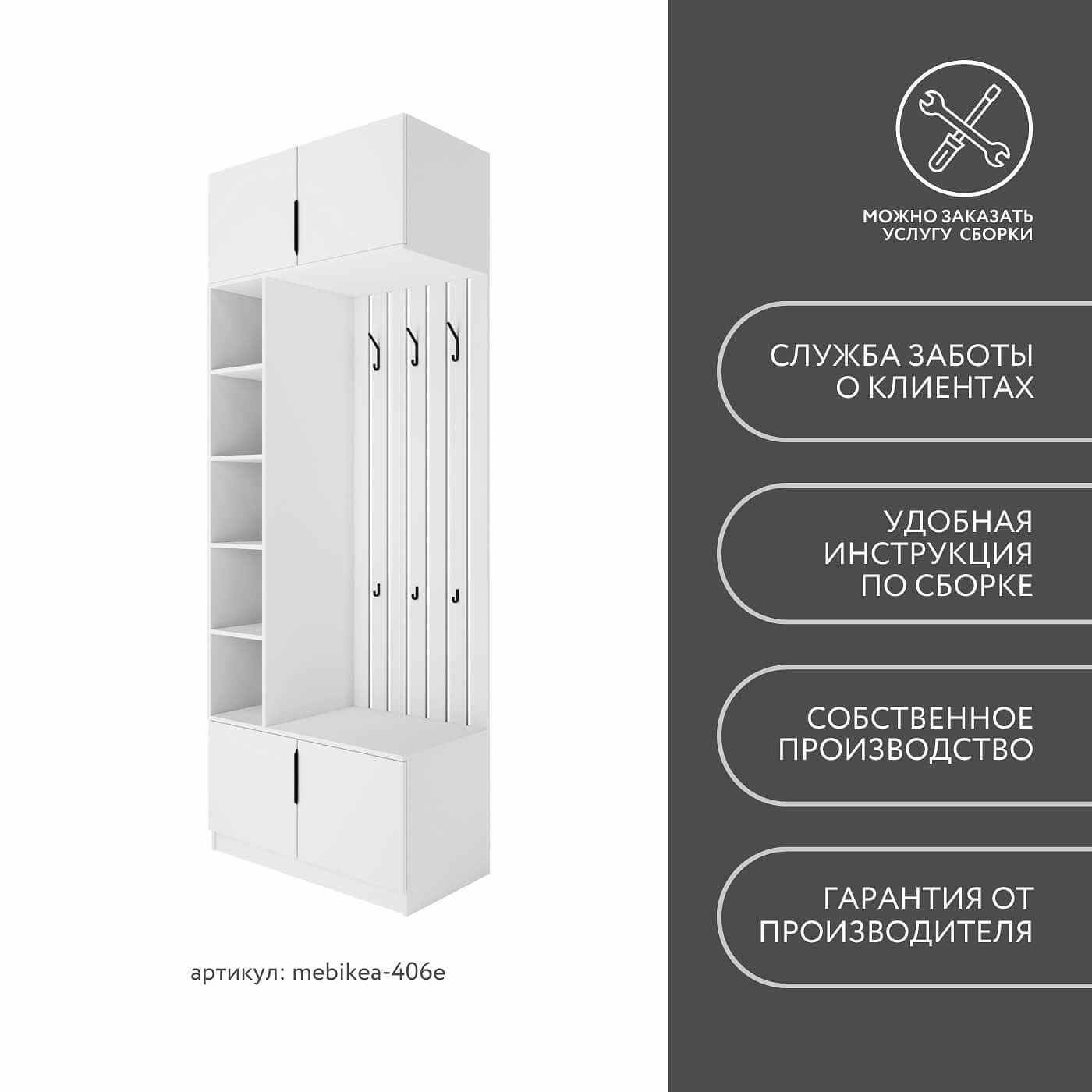 артикул: mebikea-406e

МОЖНО ЗАКАЗАТЬ
УСЛУГУ СБОРКИ

СЛУЖБА ЗАБОТЫ
О КЛИЕНТАХ

УДОБНАЯ
ИНСТРУКЦИЯ
ПО СБОРКЕ

СОБСТВЕННОЕ
ПРОИЗВОДСТВО

ГАРАНТИЯ ОТ
ПРОИЗВОДИТЕЛЯ